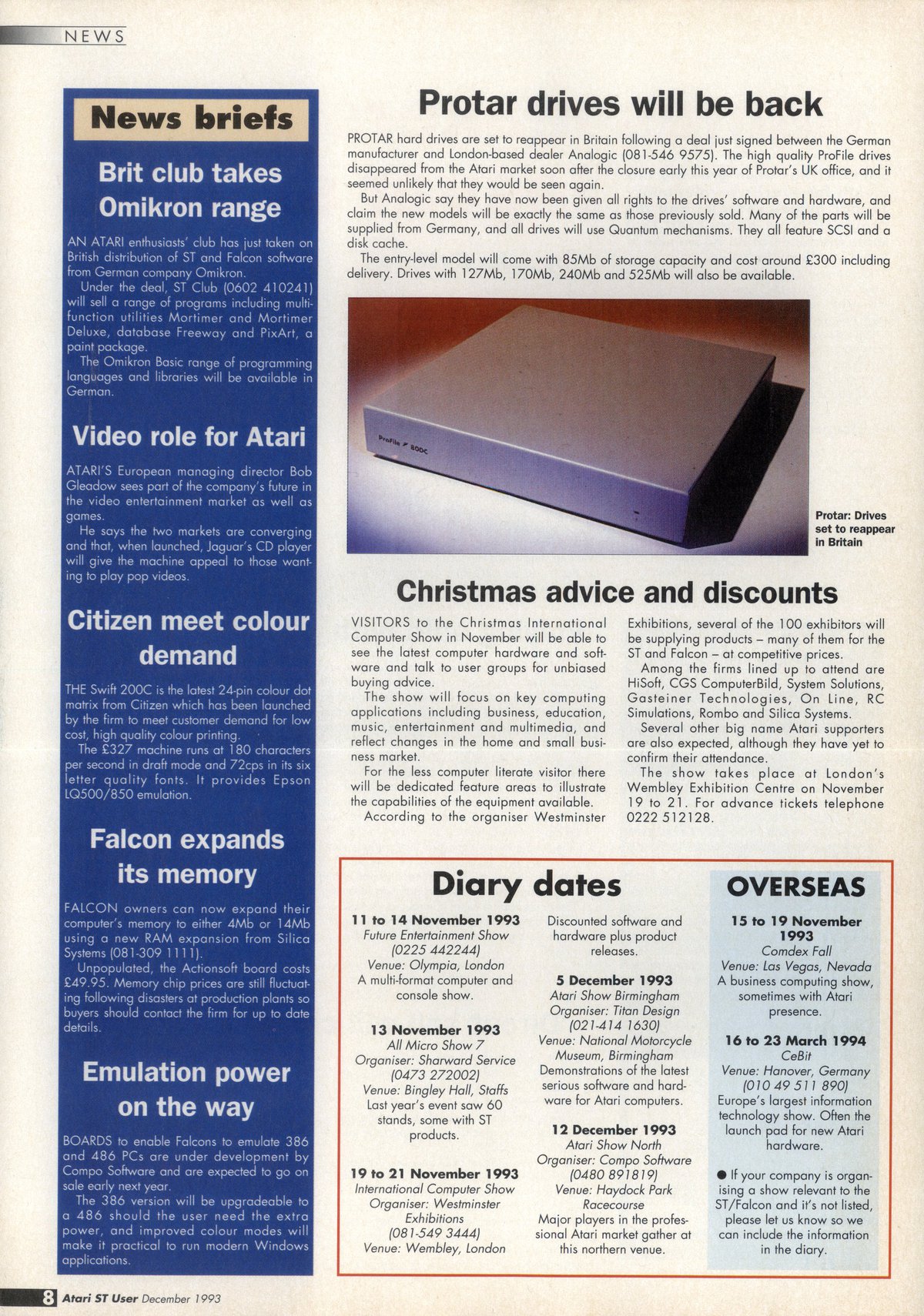 NEWS

News briefs

Brit club takes Omikron range

AN ATARI enthusiasts' club has just taken on British distribution of ST and Falcon software from German company Omikron.

Under the deal, ST Club (0602 410241) will sell a range of programs including multifunction utilities Mortimer and Mortimer Deluxe, database Freeway and PixArt, a paint package.

The Omikron Basic range of programming languages and libraries will be available in German.

Video role for Atari

ATARI'S European managing director Bob Gleadow sees part of the company's future in the video entertainment market as well as games.

He says the two markets are converging and that, when launched, Jaguar's CD player will give the machine appeal to those wanting to play pop videos.

Citizen meet colour demand

THE Swift 200C is the latest 24-pin colour dot matrix from Citizen which has been launched by the firm to meet customer demand for low cost, high quality colour printing.

The £327 machine runs at 180 characters per second in draft mode and 72cps in its six letter quality fonts. It provides Epson LQ500/850 emulation.

Falcon expands its memory

FALCON owners can now expand their computer's memory to either 4Mb or 14Mb using a new RAM expansion from Silica Systems (081-309 1111).

Unpopulated, the Actionsoft board costs £49.95. Memory chip prices are still fluctuating following disasters at production plants so buyers should contact the firm for up to date details.

Emulation power on the way

BOARDS to enable Falcons to emulate 386 and 486 PCs are under development by Compo Software and are expected to go on sale early next year.

The 386 version will be upgradeable to a 486 should the user need the extra power, and improved colour modes will make it practical to run modern Windows applications.

Protar drives will be back

PROTAR hard drives are set to reappear in Britain following a deal just signed between the German manufacturer and London-based dealer Analogic (081-546 9575). The high quality ProFile drives disappeared from the Atari market soon after the closure early this year of Protar's UK office, and it seemed unlikely that they would be seen again.

But Analogic say they have now been given all rights to the drives' software and hardware, and claim the new models will be exactly the same as those previously sold. Many of the parts will be supplied from Germany, and all drives will use Quantum mechanisms. They all feature SCSI and a disk cache.

The entry-level model will come with 85Mb of storage capacity and cost around £300 including delivery. Drives with 127Mb, 170Mb, 240Mb and 525Mb will also be available.

ProFile 800C

Protar: Drives set to reappear in Britain

Christmas advice and discounts

VISITORS to the Christmas International Computer Show in November will be able to see the latest computer hardware and software and talk to user groups for unbiased buying advice.

The show will focus on key computing applications including business, education, music, entertainment and multimedia, and reflect changes in the home and small business market.

For the less computer literate visitor there will be dedicated feature areas to illustrate the capabilities of the equipment available.

According to the organiser Westminster Exhibitions, several of the 100 exhibitors will be supplying products – many of them for the ST and Falcon – at competitive prices.

Among the firms lined up to attend are HiSoft, CGS ComputerBild, System Solutions, Gasteiner Technologies, On Line, RC Simulations, Rombo and Silica Systems.

Several other big name Atari supporters are also expected, although they have yet to confirm their attendance.

The show takes place at London's Wembley Exhibition Centre on November 19 to 21. For advance tickets telephone 0222 512128.

Diary dates

11 to 14 November 1993
Future Entertainment Show
(0225 442244)
Venue: Olympia, London
A multi-format computer and console show.

13 November 1993
All Micro Show 7
Organiser: Sharward Service
(0473 272002)
Venue: Bingley Hall, Staffs
Last year's event saw 60 stands, some with ST products.

19 to 21 November 1993
International Computer Show
Organiser: Westminster Exhibitions
(081-549 3444)
Venue: Wembley, London
Discounted software and hardware plus product releases.

5 December 1993
Atari Show Birmingham
Organiser: Titan Design
(021-414 1630)
Venue: National Motorcycle Museum, Birmingham
Demonstrations of the latest serious software and hardware for Atari computers.

12 December 1993
Atari Show North
Organiser: Compo Software
(0480 891819)
Venue: Haydock Park Racecourse
Major players in the professional Atari market gather at this northern venue.

OVERSEAS

15 to 19 November 1993
Comdex Fall
Venue: Las Vegas, Nevada
A business computing show, sometimes with Atari presence.

16 to 23 March 1994
CeBit
Venue: Hanover, Germany
(010 49 511 890)
Europe's largest information technology show. Often the launch pad for new Atari hardware.

● If your company is organising a show relevant to the ST/Falcon and it's not listed, please let us know so we can include the information in the diary.

8 Atari ST User December 1993